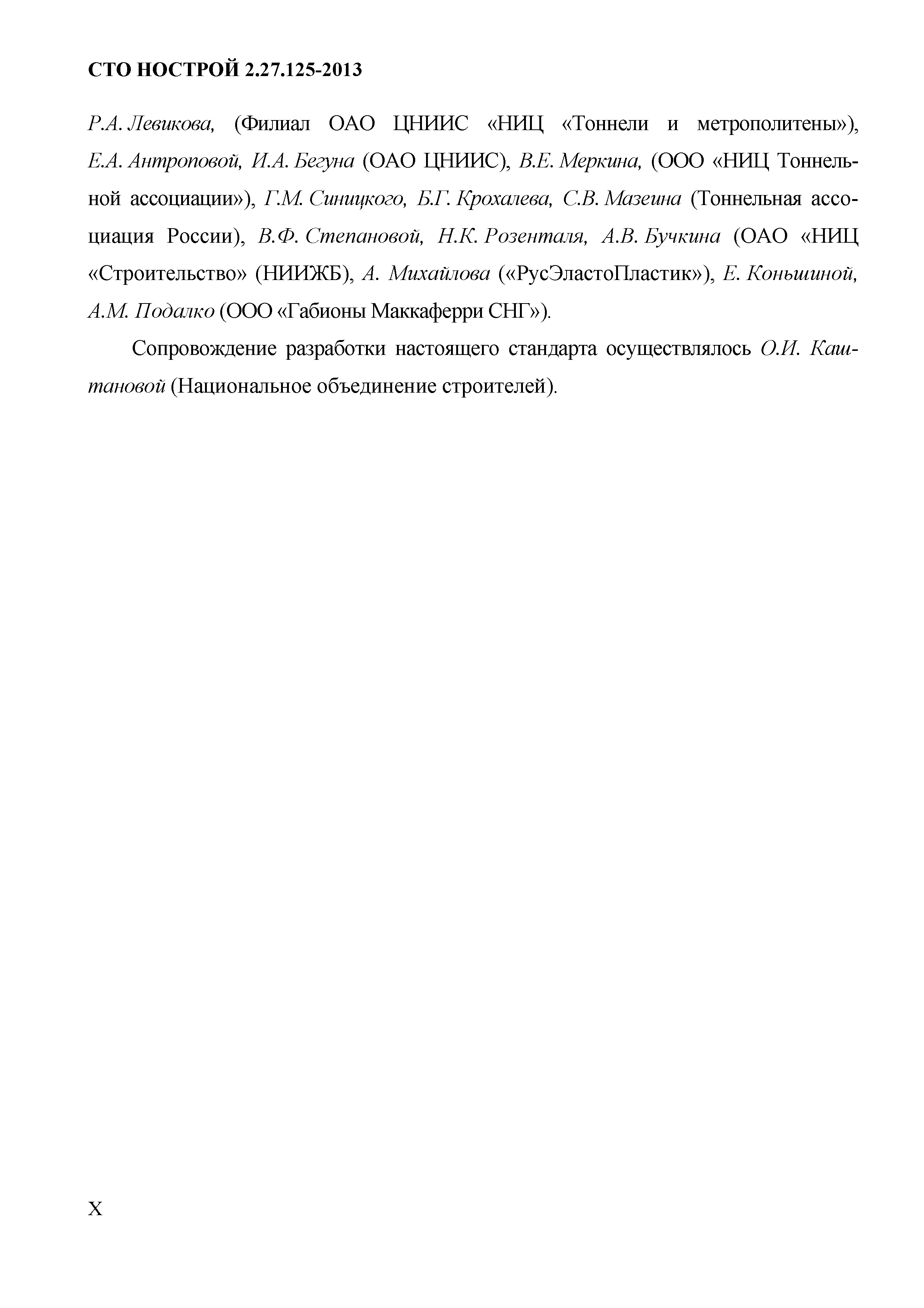 СТО НОСТРОЙ 2.27.125-2013

Р.А. Левикова, (Филиал ОАО ЦНИИС «НИЦ «Тоннели и метрополитены»), Е.А. Антроповой, И.А. Бегуна (ОАО ЦНИИС), В.Е. Меркина, (ООО «НИЦ Тоннельной ассоциации»), Г.М. Синицкого, Б.Г. Крохалева, С.В. Мазеина (Тоннельная ассоциация России), В.Ф. Степановой, Н.К. Розенталя, А.В. Бучкина (ОАО «НИЦ «Строительство» (НИИЖБ), А. Михайлова («РусЭластоПластик»), Е. Коньшиной, А.М. Подалко (ООО «Габионы Маккаферри СНГ»).

Сопровождение разработки настоящего стандарта осуществлялось О.И. Каштановой (Национальное объединение строителей).

X